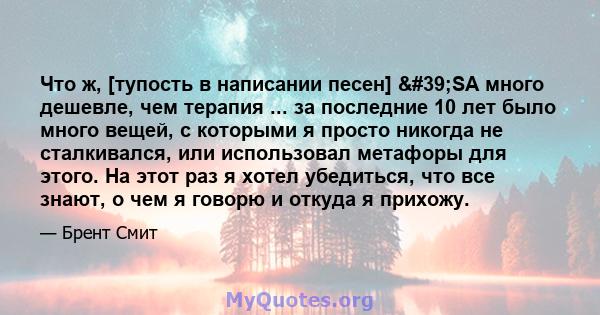 Что ж, [тупость в написании песен] &#39;SA много дешевле, чем терапия ... за последние 10 лет было много вещей, с которыми я просто никогда не сталкивался, или использовал метафоры для этого. На этот раз я хотел убедиться, что все знают, о чем я говорю и откуда я прихожу.

— Брент Смит

MyQuotes.org